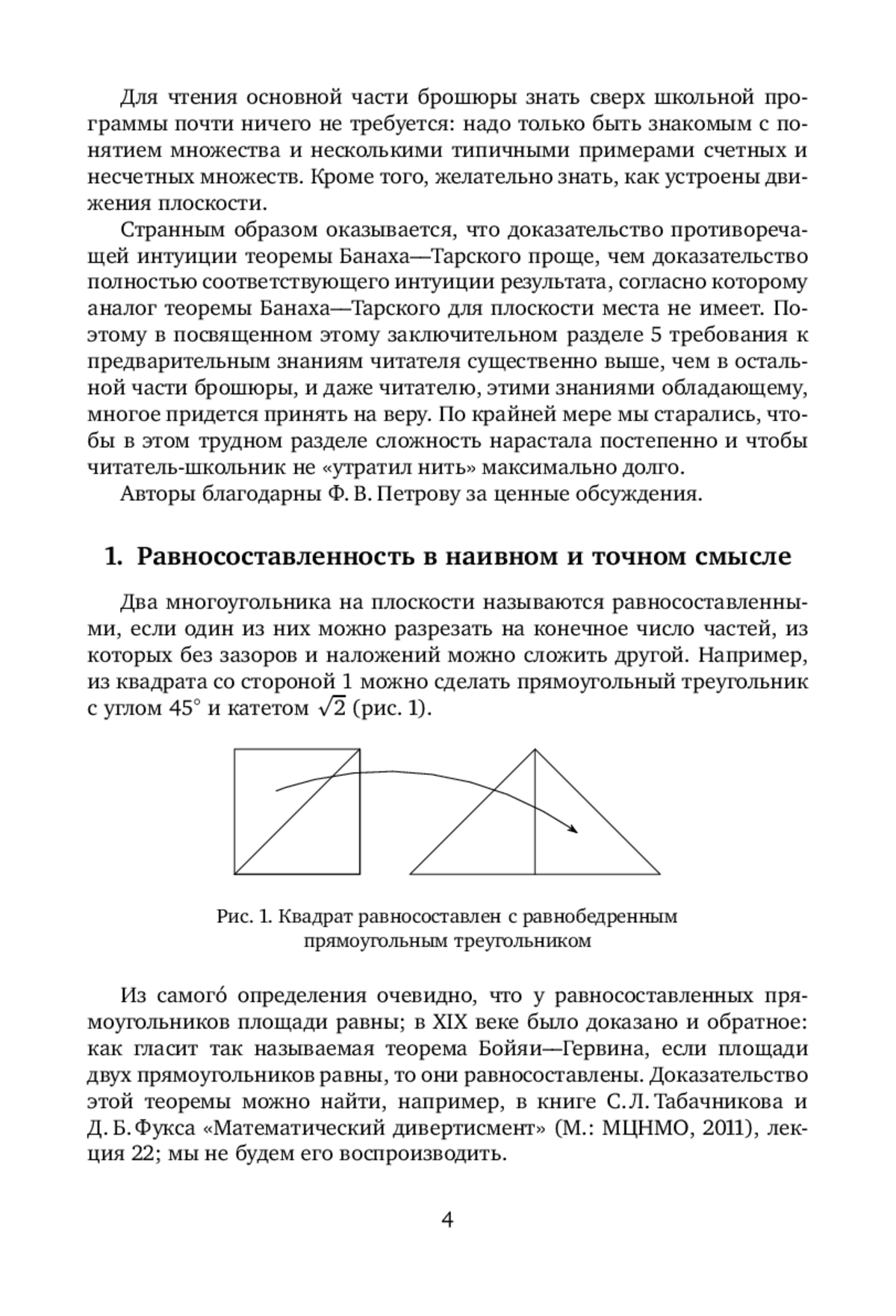 Для чтения основной части брошюры знать сверх школьной программы почти ничего не требуется: надо только быть знакомым с понятием множества и несколькими типичными примерами счетных и несчетных множеств. Кроме того, желательно знать, как устроены движения плоскости.

Странным образом оказывается, что доказательство противоречащей интуиции теоремы Банаха—Тарского проще, чем доказательство полностью соответствующего интуиции результата, согласно которому аналог теоремы Банаха—Тарского для плоскости места не имеет. Поэтому в посвященном этому заключительном разделе 5 требования к предварительным знаниям читателя существенно выше, чем в остальной части брошюры, и даже читателю, этими знаниями обладающему, многое придется принять на веру. По крайней мере мы старались, чтобы в этом трудном разделе сложность нарастала постепенно и чтобы читатель-школьник не «утратил нить» максимально долго.

Авторы благодарны Ф. В. Петрову за ценные обсуждения.

1. Равносоставленность в наивном и точном смысле

Два многоугольника на плоскости называются равносоставленными, если один из них можно разрезать на конечное число частей, из которых без зазоров и наложений можно сложить другой. Например, из квадрата со стороной 1 можно сделать прямоугольный треугольник с углом $45^\circ$ и катетом $\sqrt{2}$ (рис. 1).

Рис. 1. Квадрат равносоставлен с равнобедренным прямоугольным треугольником

Из самого́ определения очевидно, что у равносоставленных прямоугольников площади равны; в XIX веке было доказано и обратное: как гласит так называемая теорема Бойяи—Гервина, если площади двух прямоугольников равны, то они равносоставлены. Доказательство этой теоремы можно найти, например, в книге С. Л. Табачникова и Д. Б. Фукса «Математический дивертисмент» (М.: МЦНМО, 2011), лекция 22; мы не будем его воспроизводить.

4